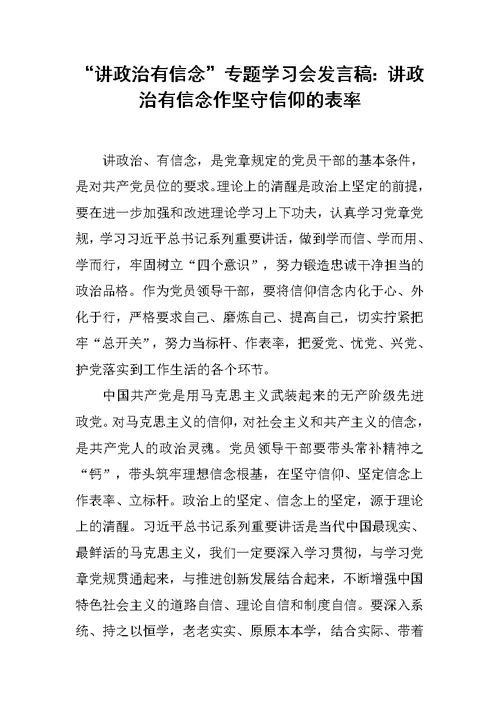 “讲政治有信念”专题学习会发言稿：讲政治有信念作坚守信仰的表率

讲政治、有信念，是党章规定的党员干部的基本条件，是对共产党员位的要求。理论上的清醒是政治上坚定的前提，要在进一步加强和改进理论学习上下功夫，认真学习党章党规，学习习近平总书记系列重要讲话，做到学而信、学而用、学而行，牢固树立“四个意识”，努力锻造忠诚干净担当的政治品格。作为党员领导干部，要将信仰信念内化于心、外化于行，严格要求自己、磨炼自己、提高自己，切实拧紧把牢“总开关”，努力当标杆、作表率，把爱党、忧党、兴党、护党落实到工作生活的各个环节。

中国共产党是用马克思主义武装起来的无产阶级先进政党。对马克思主义的信仰，对社会主义和共产主义的信念，是共产党人的政治灵魂。党员领导干部要带头常补精神之“钙”，带头筑牢理想信念根基，在坚守信仰、坚定信念上作表率、立标杆。政治上的坚定、信念上的坚定，源于理论上的清醒。习近平总书记系列重要讲话是当代中国最现实、最鲜活的马克思主义，我们一定要深入学习贯彻，与学习党章党规贯通起来，与推进创新发展结合起来，不断增强中国特色社会主义的道路自信、理论自信和制度自信。要深入系统、持之以恒学，老老实实、原原本本学，结合实际、带着